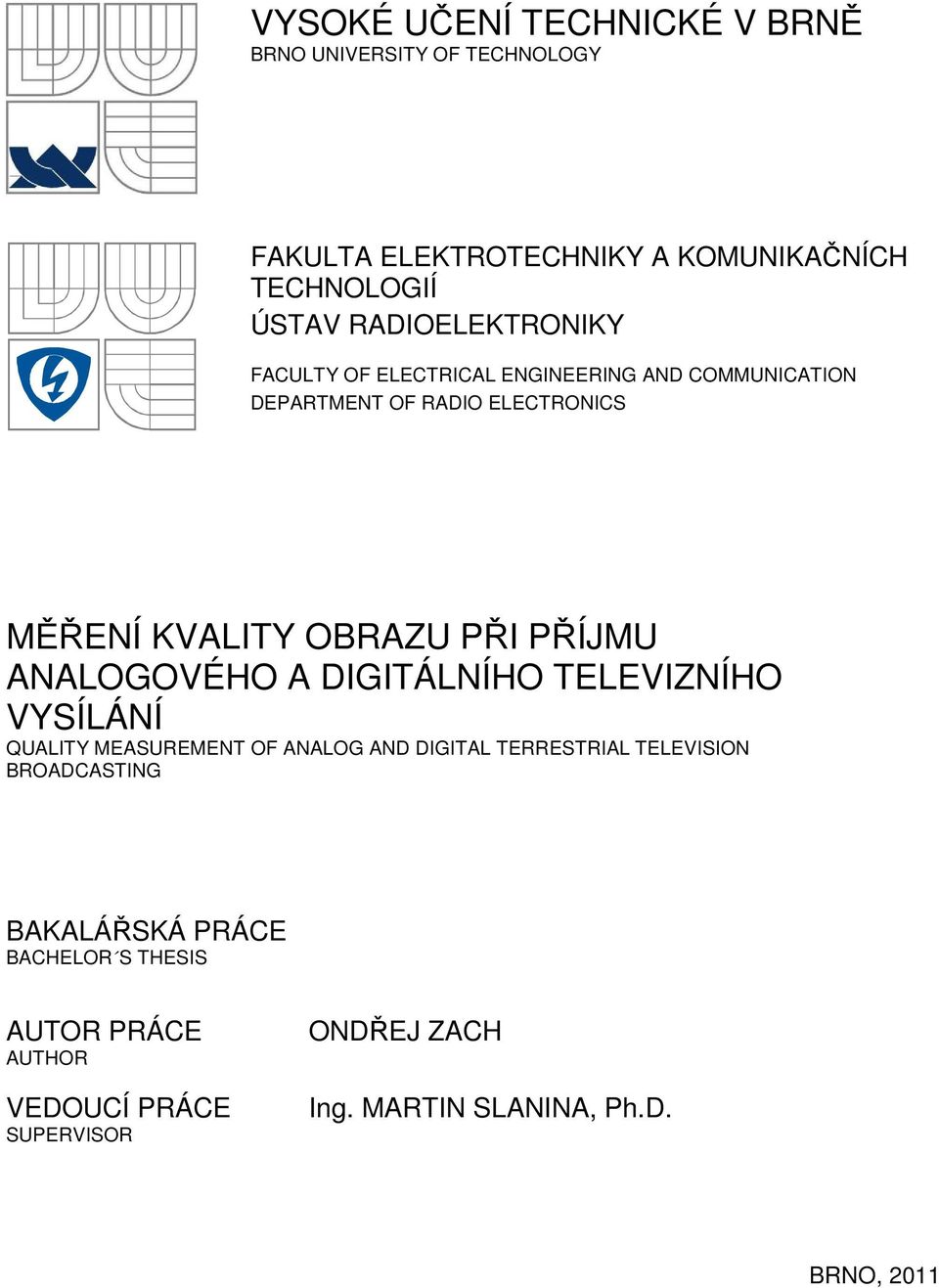 VYSOKÉ UČENÍ TECHNICKÉ V BRNĚ
BRNO UNIVERSITY OF TECHNOLOGY

FAKULTA ELEKTROTECHNIKY A KOMUNIKAČNÍCH TECHNOLOGIÍ
ÚSTAV RADIOELEKTRONIKY

FACULTY OF ELECTRICAL ENGINEERING AND COMMUNICATION
DEPARTMENT OF RADIO ELECTRONICS

MĚŘENÍ KVALITY OBRAZU PŘI PŘÍJMU ANALOGOVÉHO A DIGITÁLNÍHO TELEVIZNÍHO VYSÍLÁNÍ
QUALITY MEASUREMENT OF ANALOG AND DIGITAL TERRESTRIAL TELEVISION BROADCASTING

BAKALÁŘSKÁ PRÁCE
BACHELOR´S THESIS

AUTOR PRÁCE
AUTHOR

ONDŘEJ ZACH

VEDOUCÍ PRÁCE
SUPERVISOR

Ing. MARTIN SLANINA, Ph.D.

BRNO, 2011